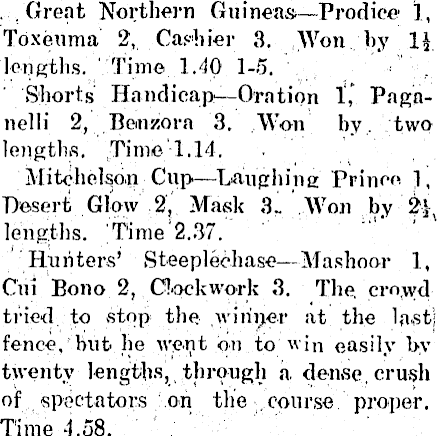 Great Northern Guineas—Prodice 1, Toxeuma 2, Cashier 3. Won by $1\frac{1}{2}$ lengths. Time 1.40 1-5.

Shorts Handicap—Oration 1, Paganelli 2, Benzora 3. Won by two lengths. Time 1.14.

Mitchelson Cup—Laughing Prince 1, Desert Glow 2, Mask 3. Won by $2\frac{1}{2}$ lengths. Time 2.37.

Hunters' Steeplechase—Mashoor 1, Cui Bono 2, Clockwork 3. The crowd tried to stop the winner at the last fence, but he went on to win easily by twenty lengths, through a dense crush of spectators on the course proper. Time 4.58.